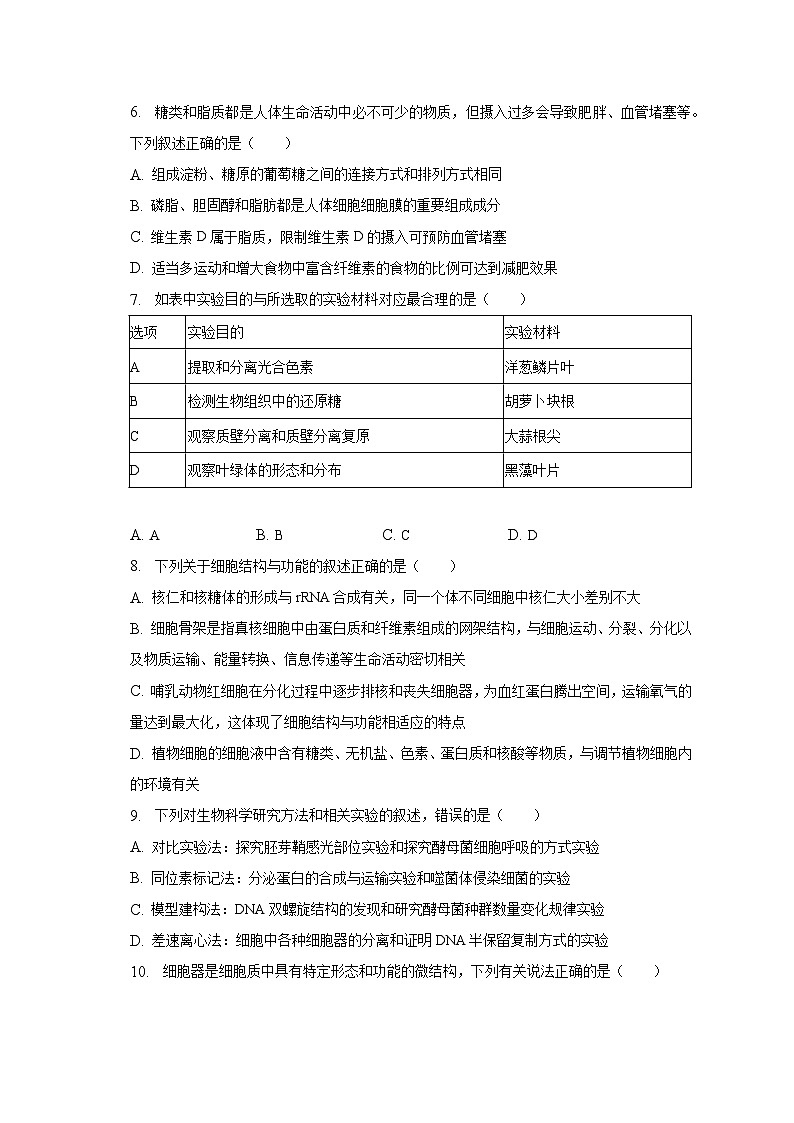 6. 糖类和脂质都是人体生命活动中必不可少的物质，但摄入过多会导致肥胖、血管堵塞等。下列叙述正确的是（　　）

A. 组成淀粉、糖原的葡萄糖之间的连接方式和排列方式相同

B. 磷脂、胆固醇和脂肪都是人体细胞细胞膜的重要组成成分

C. 维生素 D 属于脂质，限制维生素 D 的摄入可预防血管堵塞

D. 适当多运动和增大食物中富含纤维素的食物的比例可达到减肥效果

7. 如表中实验目的与所选取的实验材料对应最合理的是（　　）

| 选项 | 实验目的 | 实验材料 |
|---|---|---|
| A | 提取和分离光合色素 | 洋葱鳞片叶 |
| B | 检测生物组织中的还原糖 | 胡萝卜块根 |
| C | 观察质壁分离和质壁分离复原 | 大蒜根尖 |
| D | 观察叶绿体的形态和分布 | 黑藻叶片 |

A. A　　B. B　　C. C　　D. D

8. 下列关于细胞结构与功能的叙述正确的是（　　）

A. 核仁和核糖体的形成与 rRNA 合成有关，同一个体不同细胞中核仁大小差别不大

B. 细胞骨架是指真核细胞中由蛋白质和纤维素组成的网架结构，与细胞运动、分裂、分化以及物质运输、能量转换、信息传递等生命活动密切相关

C. 哺乳动物红细胞在分化过程中逐步排核和丧失细胞器，为血红蛋白腾出空间，运输氧气的量达到最大化，这体现了细胞结构与功能相适应的特点

D. 植物细胞的细胞液中含有糖类、无机盐、色素、蛋白质和核酸等物质，与调节植物细胞内的环境有关

9. 下列对生物科学研究方法和相关实验的叙述，错误的是（　　）

A. 对比实验法：探究胚芽鞘感光部位实验和探究酵母菌细胞呼吸的方式实验

B. 同位素标记法：分泌蛋白的合成与运输实验和噬菌体侵染细菌的实验

C. 模型建构法：DNA 双螺旋结构的发现和研究酵母菌种群数量变化规律实验

D. 差速离心法：细胞中各种细胞器的分离和证明 DNA 半保留复制方式的实验

10. 细胞器是细胞质中具有特定形态和功能的微结构，下列有关说法正确的是（　　）